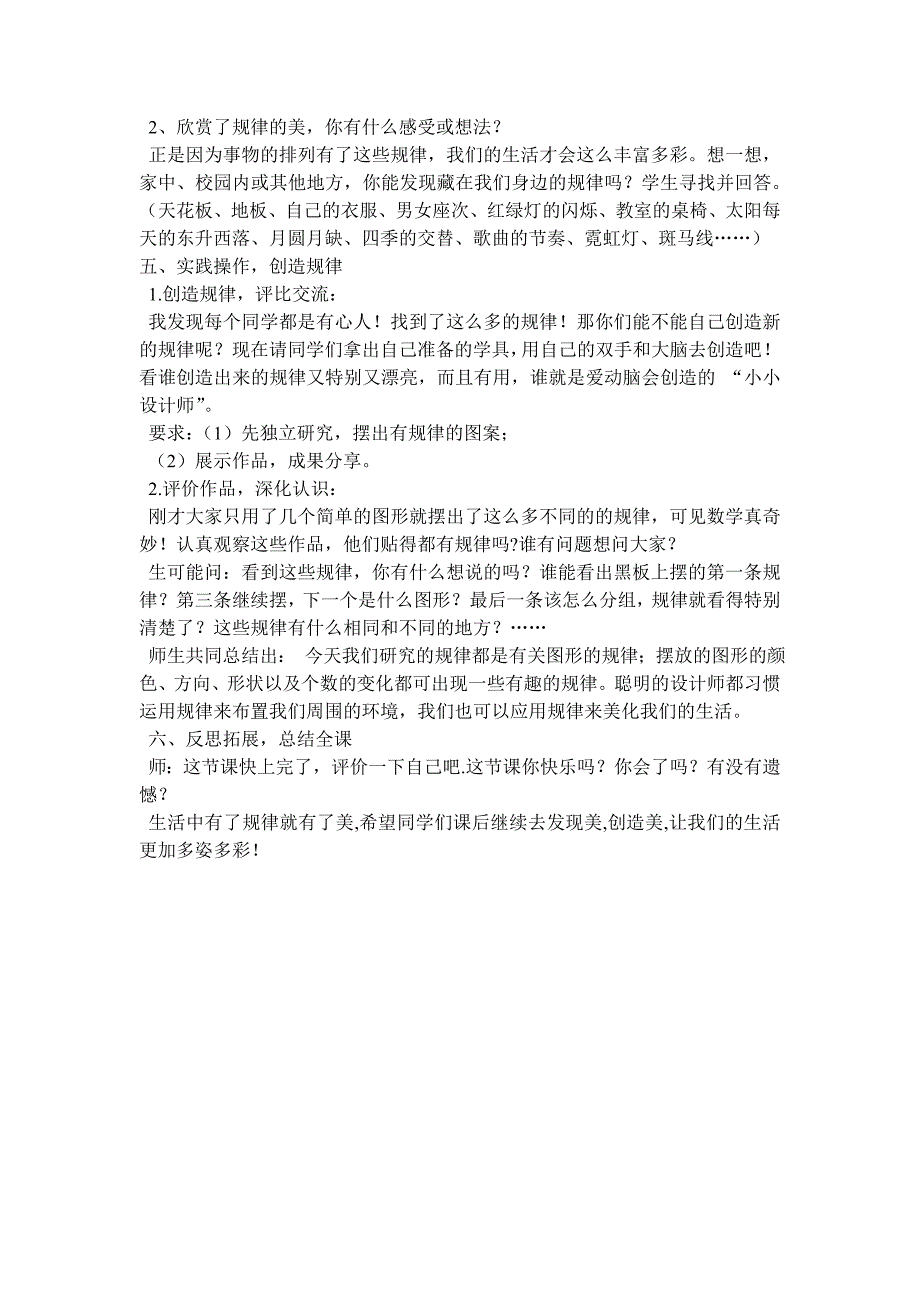 2、欣赏了规律的美，你有什么感受或想法？

正是因为事物的排列有了这些规律，我们的生活才会这么丰富多彩。想一想，家中、校园内或其他地方，你能发现藏在我们身边的规律吗？学生寻找并回答。（天花板、地板、自己的衣服、男女座次、红绿灯的闪烁、教室的桌椅、太阳每天的东升西落、月圆月缺、四季的交替、歌曲的节奏、霓虹灯、斑马线……）

五、实践操作，创造规律

1.创造规律，评比交流：

我发现每个同学都是有心人！找到了这么多的规律！那你们能不能自己创造新的规律呢？现在请同学们拿出自己准备的学具，用自己的双手和大脑去创造吧！看谁创造出来的规律又特别又漂亮，而且有用，谁就是爱动脑会创造的 “小小设计师”。

要求：（1）先独立研究，摆出有规律的图案；

（2）展示作品，成果分享。

2.评价作品，深化认识：

刚才大家只用了几个简单的图形就摆出了这么多不同的的规律，可见数学真奇妙！认真观察这些作品，他们贴得都有规律吗?谁有问题想问大家？

生可能问：看到这些规律，你有什么想说的吗？谁能看出黑板上摆的第一条规律？第三条继续摆，下一个是什么图形？最后一条该怎么分组，规律就看得特别清楚了？这些规律有什么相同和不同的地方？……

师生共同总结出： 今天我们研究的规律都是有关图形的规律；摆放的图形的颜色、方向、形状以及个数的变化都可出现一些有趣的规律。聪明的设计师都习惯运用规律来布置我们周围的环境，我们也可以应用规律来美化我们的生活。

六、反思拓展，总结全课

师：这节课快上完了，评价一下自己吧.这节课你快乐吗？你会了吗？有没有遗憾？

生活中有了规律就有了美,希望同学们课后继续去发现美,创造美,让我们的生活更加多姿多彩!